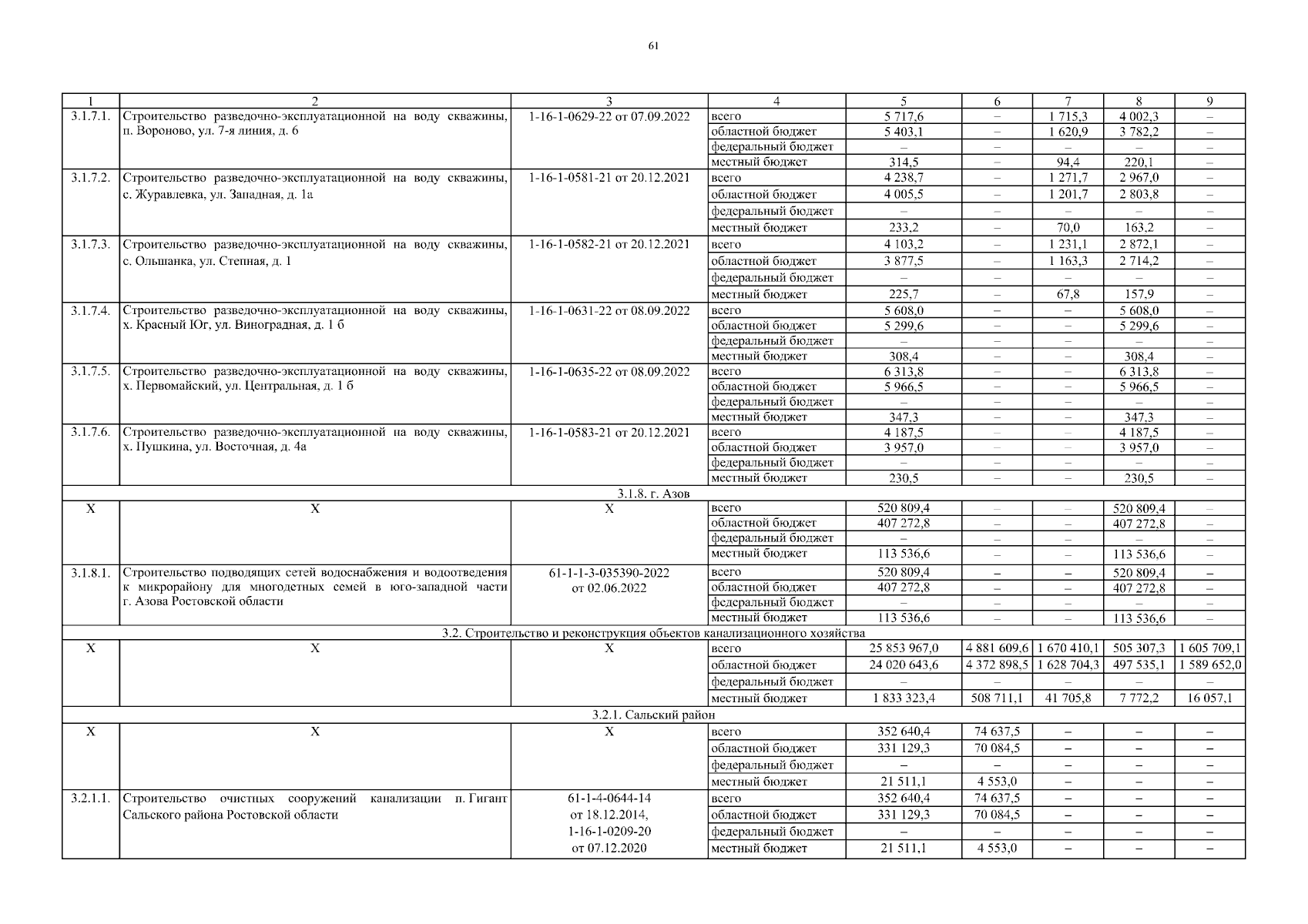 61

| 1 | 2 | 3 | 4 | 5 | 6 | 7 | 8 | 9 |
|---|---|---|---|---|---|---|---|---|
| 3.1.7.1. | Строительство разведочно-эксплуатационной на воду скважины, п. Вороново, ул. 7-я линия, д. 6 | 1-16-1-0629-22 от 07.09.2022 | всего | 5 717,6 | – | 1 715,3 | 4 002,3 | – |
| | | | областной бюджет | 5 403,1 | – | 1 620,9 | 3 782,2 | – |
| | | | федеральный бюджет | – | – | – | – | – |
| | | | местный бюджет | 314,5 | – | 94,4 | 220,1 | – |
| 3.1.7.2. | Строительство разведочно-эксплуатационной на воду скважины, с. Журавлевка, ул. Западная, д. 1а | 1-16-1-0581-21 от 20.12.2021 | всего | 4 238,7 | – | 1 271,7 | 2 967,0 | – |
| | | | областной бюджет | 4 005,5 | – | 1 201,7 | 2 803,8 | – |
| | | | федеральный бюджет | – | – | – | – | – |
| | | | местный бюджет | 233,2 | – | 70,0 | 163,2 | – |
| 3.1.7.3. | Строительство разведочно-эксплуатационной на воду скважины, с. Ольшанка, ул. Степная, д. 1 | 1-16-1-0582-21 от 20.12.2021 | всего | 4 103,2 | – | 1 231,1 | 2 872,1 | – |
| | | | областной бюджет | 3 877,5 | – | 1 163,3 | 2 714,2 | – |
| | | | федеральный бюджет | – | – | – | – | – |
| | | | местный бюджет | 225,7 | – | 67,8 | 157,9 | – |
| 3.1.7.4. | Строительство разведочно-эксплуатационной на воду скважины, х. Красный Юг, ул. Виноградная, д. 1 б | 1-16-1-0631-22 от 08.09.2022 | всего | 5 608,0 | – | – | 5 608,0 | – |
| | | | областной бюджет | 5 299,6 | – | – | 5 299,6 | – |
| | | | федеральный бюджет | – | – | – | – | – |
| | | | местный бюджет | 308,4 | – | – | 308,4 | – |
| 3.1.7.5. | Строительство разведочно-эксплуатационной на воду скважины, х. Первомайский, ул. Центральная, д. 1 б | 1-16-1-0635-22 от 08.09.2022 | всего | 6 313,8 | – | – | 6 313,8 | – |
| | | | областной бюджет | 5 966,5 | – | – | 5 966,5 | – |
| | | | федеральный бюджет | – | – | – | – | – |
| | | | местный бюджет | 347,3 | – | – | 347,3 | – |
| 3.1.7.6. | Строительство разведочно-эксплуатационной на воду скважины, х. Пушкина, ул. Восточная, д. 4а | 1-16-1-0583-21 от 20.12.2021 | всего | 4 187,5 | – | – | 4 187,5 | – |
| | | | областной бюджет | 3 957,0 | – | – | 3 957,0 | – |
| | | | федеральный бюджет | – | – | – | – | – |
| | | | местный бюджет | 230,5 | – | – | 230,5 | – |
| 3.1.8. г. Азов | | | | | | | | |
| X | X | X | всего | 520 809,4 | – | – | 520 809,4 | – |
| | | | областной бюджет | 407 272,8 | – | – | 407 272,8 | – |
| | | | федеральный бюджет | – | – | – | – | – |
| | | | местный бюджет | 113 536,6 | – | – | 113 536,6 | – |
| 3.1.8.1. | Строительство подводящих сетей водоснабжения и водоотведения к микрорайону для многодетных семей в юго-западной части г. Азова Ростовской области | 61-1-1-3-035390-2022 от 02.06.2022 | всего | 520 809,4 | – | – | 520 809,4 | – |
| | | | областной бюджет | 407 272,8 | – | – | 407 272,8 | – |
| | | | федеральный бюджет | – | – | – | – | – |
| | | | местный бюджет | 113 536,6 | – | – | 113 536,6 | – |
| 3.2. Строительство и реконструкция объектов канализационного хозяйства | | | | | | | | |
| X | X | X | всего | 25 853 967,0 | 4 881 609,6 | 1 670 410,1 | 505 307,3 | 1 605 709,1 |
| | | | областной бюджет | 24 020 643,6 | 4 372 898,5 | 1 628 704,3 | 497 535,1 | 1 589 652,0 |
| | | | федеральный бюджет | – | – | – | – | – |
| | | | местный бюджет | 1 833 323,4 | 508 711,1 | 41 705,8 | 7 772,2 | 16 057,1 |
| 3.2.1. Сальский район | | | | | | | | |
| X | X | X | всего | 352 640,4 | 74 637,5 | – | – | – |
| | | | областной бюджет | 331 129,3 | 70 084,5 | – | – | – |
| | | | федеральный бюджет | – | – | – | – | – |
| | | | местный бюджет | 21 511,1 | 4 553,0 | – | – | – |
| 3.2.1.1. | Строительство очистных сооружений канализации п. Гигант Сальского района Ростовской области | 61-1-4-0644-14 от 18.12.2014, 1-16-1-0209-20 от 07.12.2020 | всего | 352 640,4 | 74 637,5 | – | – | – |
| | | | областной бюджет | 331 129,3 | 70 084,5 | – | – | – |
| | | | федеральный бюджет | – | – | – | – | – |
| | | | местный бюджет | 21 511,1 | 4 553,0 | – | – | – |